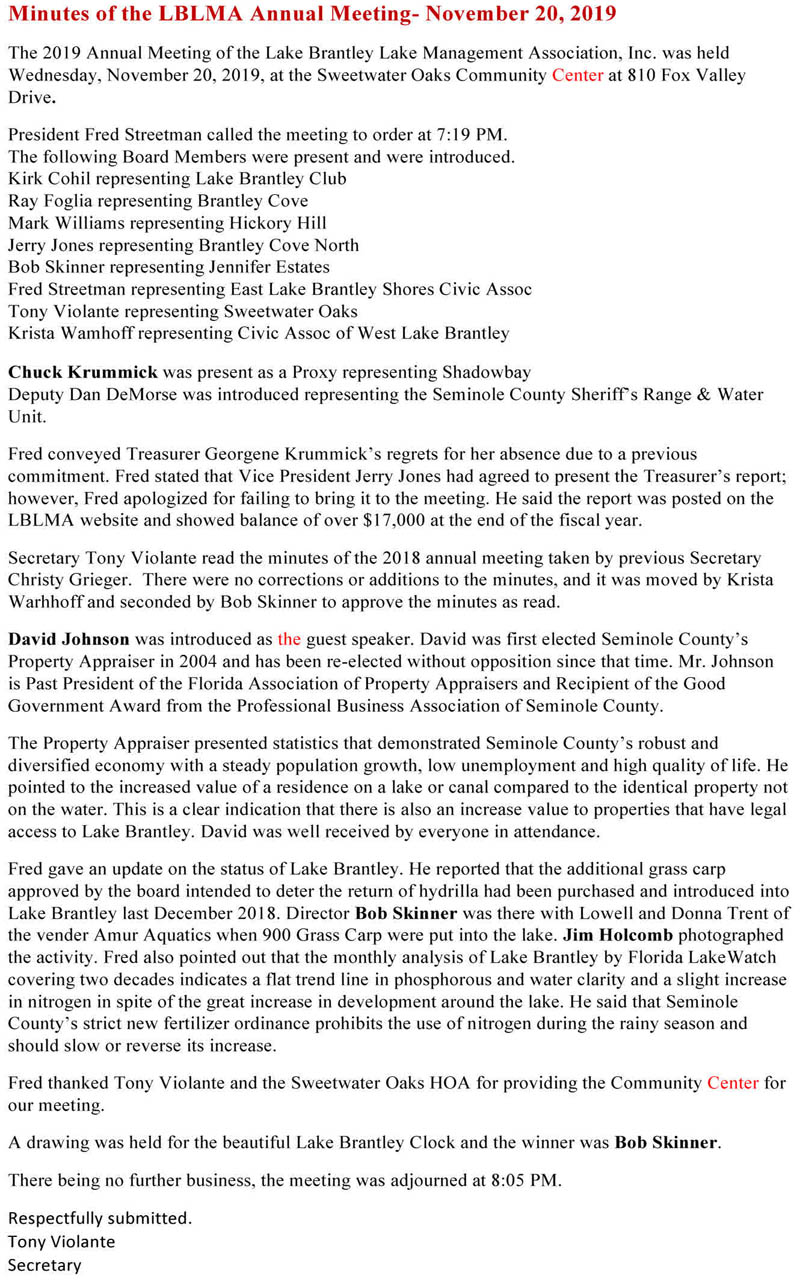 Minutes of the LBLMA Annual Meeting- November 20, 2019

The 2019 Annual Meeting of the Lake Brantley Lake Management Association, Inc. was held Wednesday, November 20, 2019, at the Sweetwater Oaks Community Center at 810 Fox Valley Drive.

President Fred Streetman called the meeting to order at 7:19 PM.
The following Board Members were present and were introduced.
Kirk Cohil representing Lake Brantley Club
Ray Foglia representing Brantley Cove
Mark Williams representing Hickory Hill
Jerry Jones representing Brantley Cove North
Bob Skinner representing Jennifer Estates
Fred Streetman representing East Lake Brantley Shores Civic Assoc
Tony Violante representing Sweetwater Oaks
Krista Wamhoff representing Civic Assoc of West Lake Brantley

Chuck Krummick was present as a Proxy representing Shadowbay
Deputy Dan DeMorse was introduced representing the Seminole County Sheriff's Range & Water Unit.

Fred conveyed Treasurer Georgene Krummick's regrets for her absence due to a previous commitment. Fred stated that Vice President Jerry Jones had agreed to present the Treasurer's report; however, Fred apologized for failing to bring it to the meeting. He said the report was posted on the LBLMA website and showed balance of over $17,000 at the end of the fiscal year.

Secretary Tony Violante read the minutes of the 2018 annual meeting taken by previous Secretary Christy Grieger. There were no corrections or additions to the minutes, and it was moved by Krista Warhhoff and seconded by Bob Skinner to approve the minutes as read.

David Johnson was introduced as the guest speaker. David was first elected Seminole County's Property Appraiser in 2004 and has been re-elected without opposition since that time. Mr. Johnson is Past President of the Florida Association of Property Appraisers and Recipient of the Good Government Award from the Professional Business Association of Seminole County.

The Property Appraiser presented statistics that demonstrated Seminole County's robust and diversified economy with a steady population growth, low unemployment and high quality of life. He pointed to the increased value of a residence on a lake or canal compared to the identical property not on the water. This is a clear indication that there is also an increase value to properties that have legal access to Lake Brantley. David was well received by everyone in attendance.

Fred gave an update on the status of Lake Brantley. He reported that the additional grass carp approved by the board intended to deter the return of hydrilla had been purchased and introduced into Lake Brantley last December 2018. Director Bob Skinner was there with Lowell and Donna Trent of the vender Amur Aquatics when 900 Grass Carp were put into the lake. Jim Holcomb photographed the activity. Fred also pointed out that the monthly analysis of Lake Brantley by Florida LakeWatch covering two decades indicates a flat trend line in phosphorous and water clarity and a slight increase in nitrogen in spite of the great increase in development around the lake. He said that Seminole County's strict new fertilizer ordinance prohibits the use of nitrogen during the rainy season and should slow or reverse its increase.

Fred thanked Tony Violante and the Sweetwater Oaks HOA for providing the Community Center for our meeting.

A drawing was held for the beautiful Lake Brantley Clock and the winner was Bob Skinner.

There being no further business, the meeting was adjourned at 8:05 PM.

Respectfully submitted.
Tony Violante
Secretary